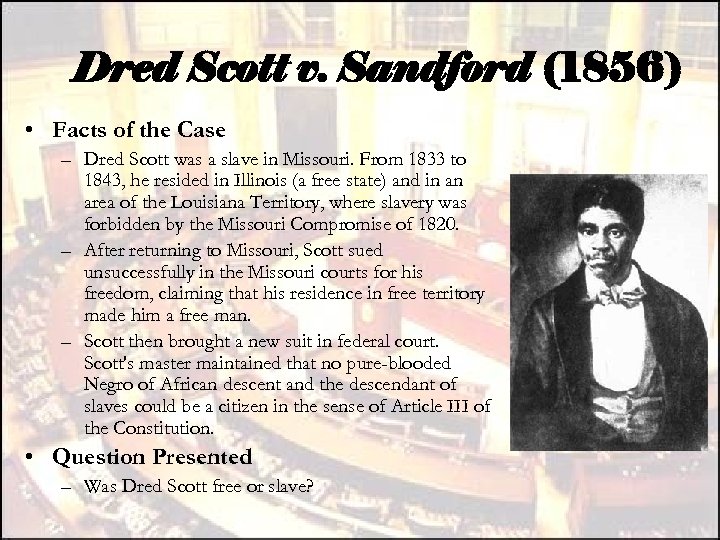 Dred Scott v. Sandford (1856)

• Facts of the Case
- Dred Scott was a slave in Missouri. From 1833 to 1843, he resided in Illinois (a free state) and in an area of the Louisiana Territory, where slavery was forbidden by the Missouri Compromise of 1820.
- After returning to Missouri, Scott sued unsuccessfully in the Missouri courts for his freedom, claiming that his residence in free territory made him a free man.
- Scott then brought a new suit in federal court. Scott's master maintained that no pure-blooded Negro of African descent and the descendant of slaves could be a citizen in the sense of Article III of the Constitution.
• Question Presented
- Was Dred Scott free or slave?